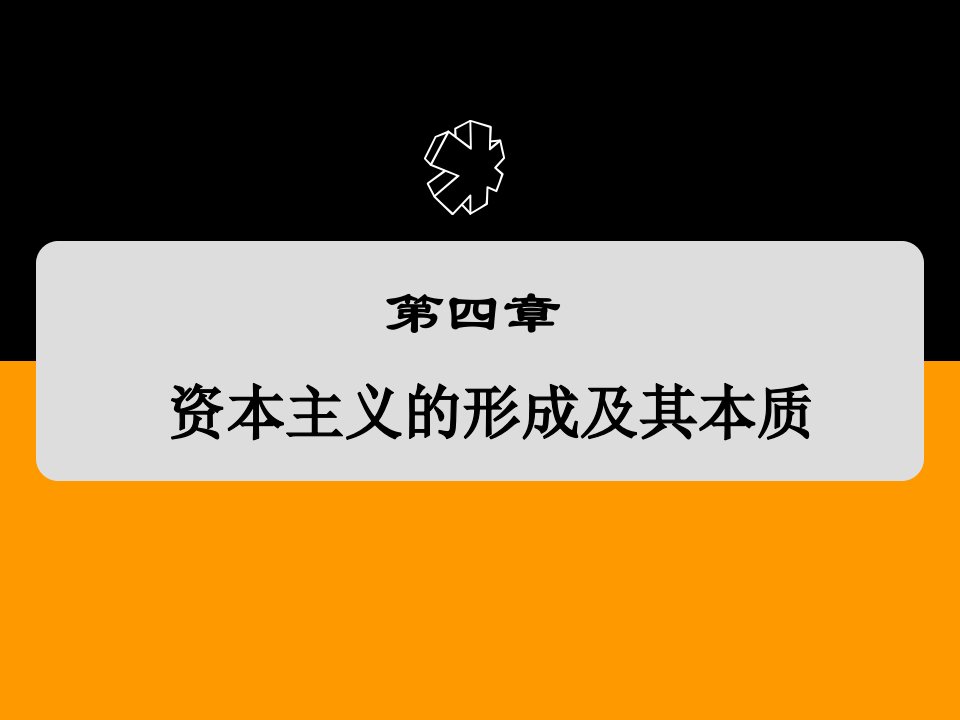 第四章

资本主义的形成及其本质